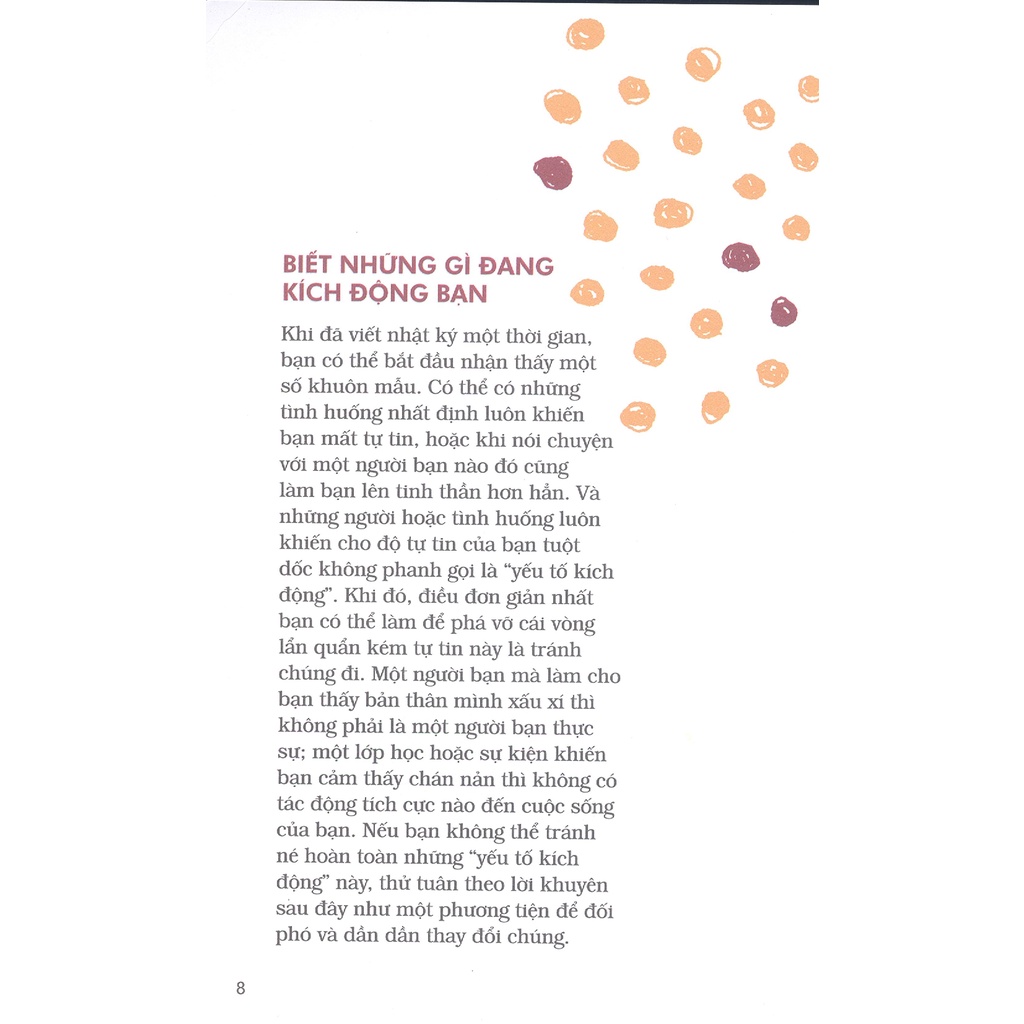 BIẾT NHỮNG GÌ ĐANG KÍCH ĐỘNG BẠN

Khi đã viết nhật ký một thời gian, bạn có thể bắt đầu nhận thấy một số khuôn mẫu. Có thể có những tình huống nhất định luôn khiến bạn mất tự tin, hoặc khi nói chuyện với một người bạn nào đó cũng làm bạn lên tinh thần hơn hẳn. Và những người hoặc tình huống luôn khiến cho độ tự tin của bạn tuột dốc không phanh gọi là "yếu tố kích động". Khi đó, điều đơn giản nhất bạn có thể làm để phá vỡ cái vòng lẩn quẩn kém tự tin này là tránh chúng đi. Một người bạn mà làm cho bạn thấy bản thân mình xấu xí thì không phải là một người bạn thực sự; một lớp học hoặc sự kiện khiến bạn cảm thấy chán nản thì không có tác động tích cực nào đến cuộc sống của bạn. Nếu bạn không thể tránh né hoàn toàn những "yếu tố kích động" này, thử tuân theo lời khuyên sau đây như một phương tiện để đối phó và dần dần thay đổi chúng.

8